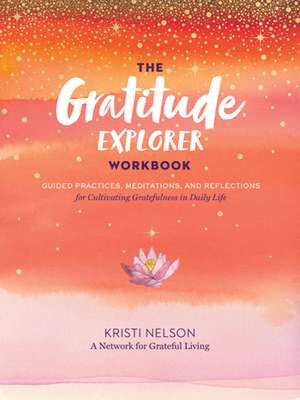 THE
Gratitude
EXPLORER
WORKBOOK

GUIDED PRACTICES, MEDITATIONS, AND REFLECTIONS
for Cultivating Gratefulness in Daily Life

KRISTI NELSON
A Network for Grateful Living